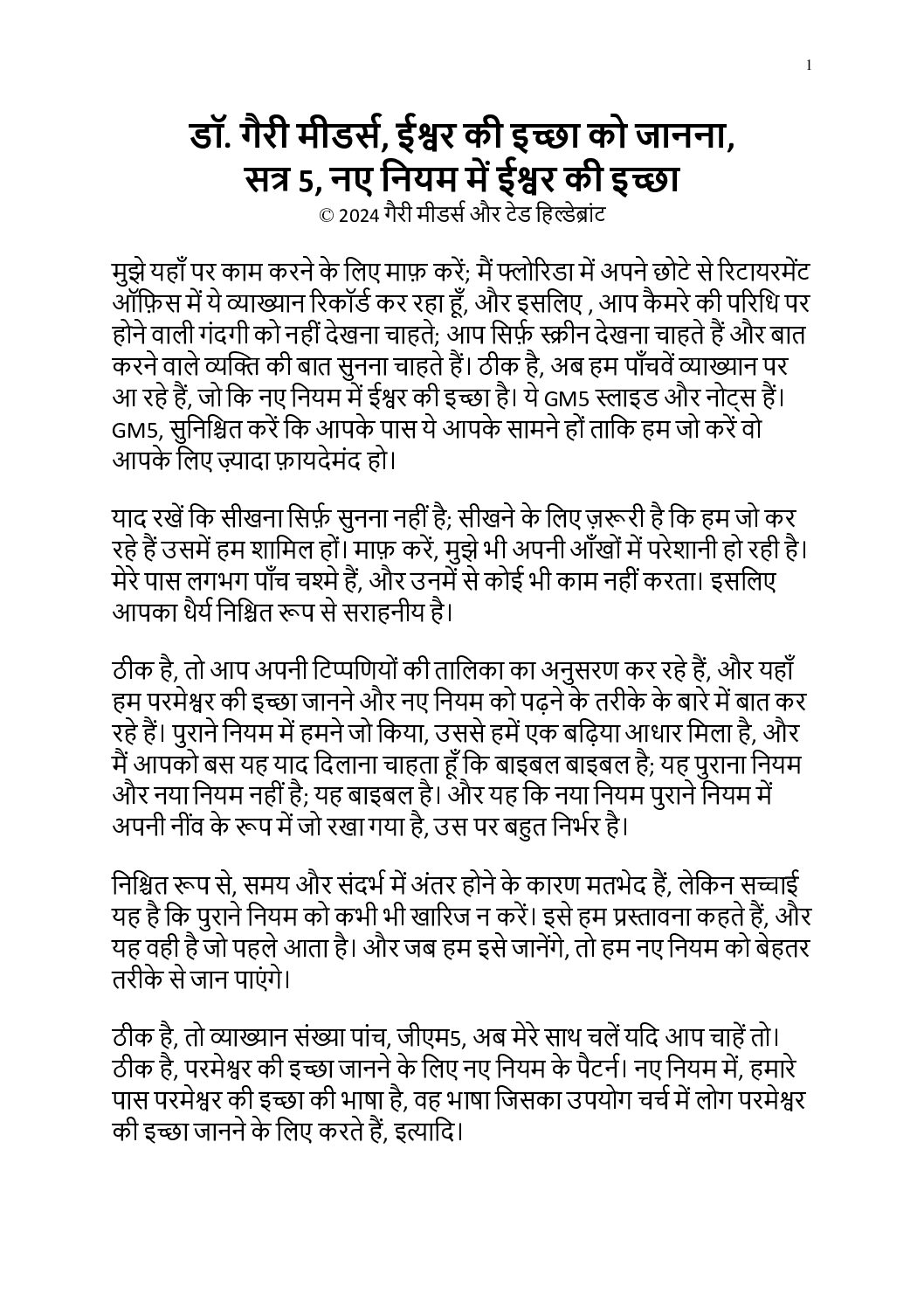 1

डॉ. गैरी मीडर्स, ईश्वर की इच्छा को जानना, सत्र 5, नए नियम में ईश्वर की इच्छा
© 2024 गैरी मीडर्स और टेड हिल्डेब्रांट

मुझे यहाँ पर काम करने के लिए माफ़ करें; मैं फ्लोरिडा में अपने छोटे से रिटायरमेंट ऑफ़िस में ये व्याख्यान रिकॉर्ड कर रहा हूँ, और इसलिए , आप कैमरे की परिधि पर होने वाली गंदगी को नहीं देखना चाहते; आप सिर्फ़ स्क्रीन देखना चाहते हैं और बात करने वाले व्यक्ति की बात सुनना चाहते हैं। ठीक है, अब हम पाँचवें व्याख्यान पर आ रहे हैं, जो कि नए नियम में ईश्वर की इच्छा है। ये GM5 स्लाइड और नोट्स हैं। GM5, सुनिश्चित करें कि आपके पास ये आपके सामने हों ताकि हम जो करें वो आपके लिए ज़्यादा फ़ायदेमंद हो।

याद रखें कि सीखना सिर्फ़ सुनना नहीं है; सीखने के लिए ज़रूरी है कि हम जो कर रहे हैं उसमें हम शामिल हों। माफ़ करें, मुझे भी अपनी आँखों में परेशानी हो रही है। मेरे पास लगभग पाँच चश्मे हैं, और उनमें से कोई भी काम नहीं करता। इसलिए आपका धैर्य निश्चित रूप से सराहनीय है।

ठीक है, तो आप अपनी टिप्पणियों की तालिका का अनुसरण कर रहे हैं, और यहाँ हम परमेश्वर की इच्छा जानने और नए नियम को पढ़ने के तरीके के बारे में बात कर रहे हैं। पुराने नियम में हमने जो किया, उससे हमें एक बढ़िया आधार मिला है, और मैं आपको बस यह याद दिलाना चाहता हूँ कि बाइबल बाइबल है; यह पुराना नियम और नया नियम नहीं है; यह बाइबल है। और यह कि नया नियम पुराने नियम में अपनी नींव के रूप में जो रखा गया है, उस पर बहुत निर्भर है।

निश्चित रूप से, समय और संदर्भ में अंतर होने के कारण मतभेद हैं, लेकिन सच्चाई यह है कि पुराने नियम को कभी भी खारिज न करें। इसे हम प्रस्तावना कहते हैं, और यह वही है जो पहले आता है। और जब हम इसे जानेंगे, तो हम नए नियम को बेहतर तरीके से जान पाएंगे।

ठीक है, तो व्याख्यान संख्या पांच, जीएम5, अब मेरे साथ चलें यदि आप चाहें तो। ठीक है, परमेश्वर की इच्छा जानने के लिए नए नियम के पैटर्न। नए नियम में, हमारे पास परमेश्वर की इच्छा की भाषा है, वह भाषा जिसका उपयोग चर्च में लोग परमेश्वर की इच्छा जानने के लिए करते हैं, इत्यादि।